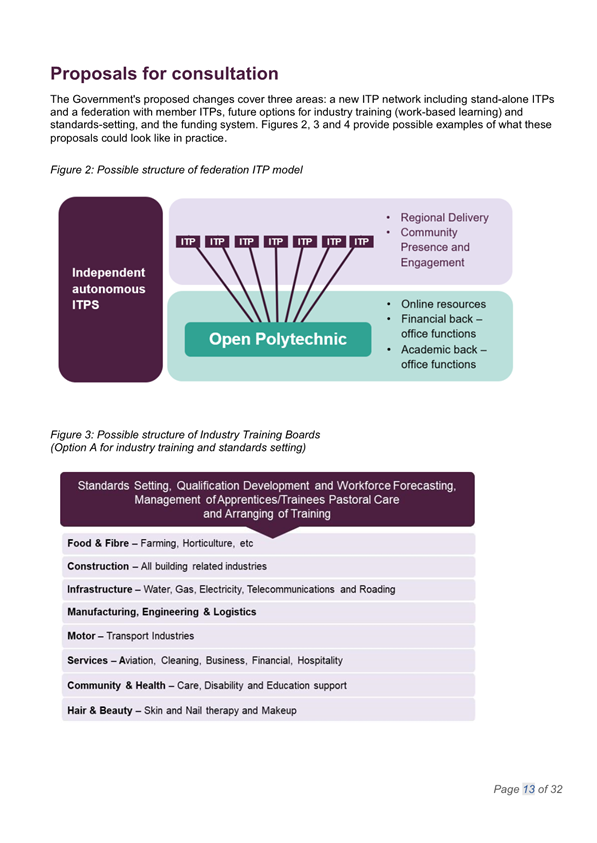 Proposals for consultation

The Government's proposed changes cover three areas: a new ITP network including stand-alone ITPs and a federation with member ITPs, future options for industry training (work-based learning) and standards-setting, and the funding system. Figures 2, 3 and 4 provide possible examples of what these proposals could look like in practice.

Figure 2: Possible structure of federation ITP model

Independent autonomous ITPS

ITP ITP ITP ITP ITP ITP ITP

• Regional Delivery
• Community Presence and Engagement

Open Polytechnic

• Online resources
• Financial back – office functions
• Academic back – office functions

Figure 3: Possible structure of Industry Training Boards
(Option A for industry training and standards setting)

Standards Setting, Qualification Development and Workforce Forecasting, Management of Apprentices/Trainees Pastoral Care and Arranging of Training

Food & Fibre – Farming, Horticulture, etc

Construction – All building related industries

Infrastructure – Water, Gas, Electricity, Telecommunications and Roading

Manufacturing, Engineering & Logistics

Motor – Transport Industries

Services – Aviation, Cleaning, Business, Financial, Hospitality

Community & Health – Care, Disability and Education support

Hair & Beauty – Skin and Nail therapy and Makeup

Page 13 of 32